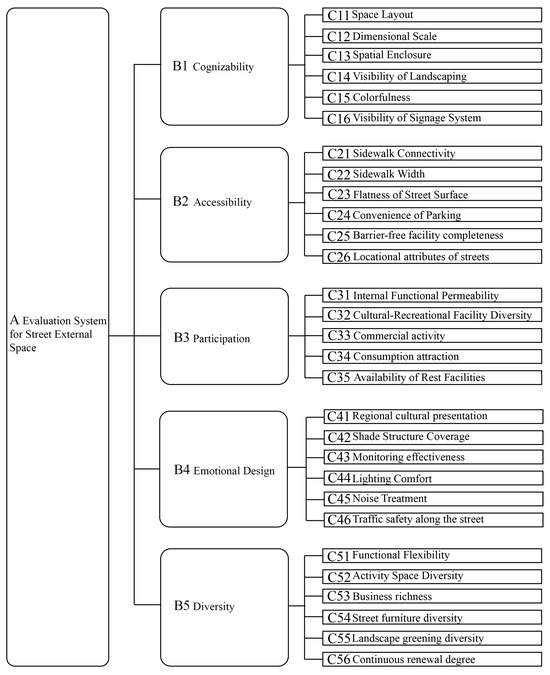 A Evaluation System for Street External Space

B1 Cognizability

C11 Space Layout

C12 Dimensional Scale

C13 Spatial Enclosure

C14 Visibility of Landscaping

C15 Colorfulness

C16 Visibility of Signage System

B2 Accessibility

C21 Sidewalk Connectivity

C22 Sidewalk Width

C23 Flatness of Street Surface

C24 Convenience of Parking

C25 Barrier-free facility completeness

C26 Locational attributes of streets

B3 Participation

C31 Internal Functional Permeability

C32 Cultural-Recreational Facility Diversity

C33 Commercial activity

C34 Consumption attraction

C35 Availability of Rest Facilities

B4 Emotional Design

C41 Regional cultural presentation

C42 Shade Structure Coverage

C43 Monitoring effectiveness

C44 Lighting Comfort

C45 Noise Treatment

C46 Traffic safety along the street

B5 Diversity

C51 Functional Flexibility

C52 Activity Space Diversity

C53 Business richness

C54 Street furniture diversity

C55 Landscape greening diversity

C56 Continuous renewal degree